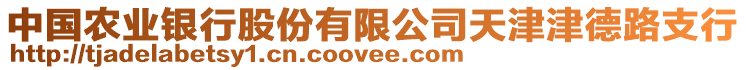 中国农业银行股份有限公司天津津德路支行
http://tjadelabetsy1.cn.coovee.com